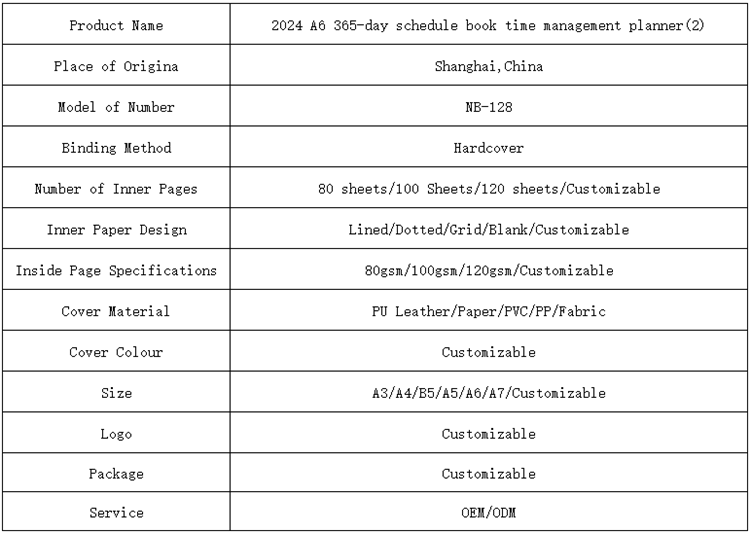 | Product Name | 2024 A6 365-day schedule book time management planner(2) |
|---|---|
| Place of Origina | Shanghai,China |
| Model of Number | NB-128 |
| Binding Method | Hardcover |
| Number of Inner Pages | 80 sheets/100 Sheets/120 sheets/Customizable |
| Inner Paper Design | Lined/Dotted/Grid/Blank/Customizable |
| Inside Page Specifications | 80gsm/100gsm/120gsm/Customizable |
| Cover Material | PU Leather/Paper/PVC/PP/Fabric |
| Cover Colour | Customizable |
| Size | A3/A4/B5/A5/A6/A7/Customizable |
| Logo | Customizable |
| Package | Customizable |
| Service | OEM/ODM |